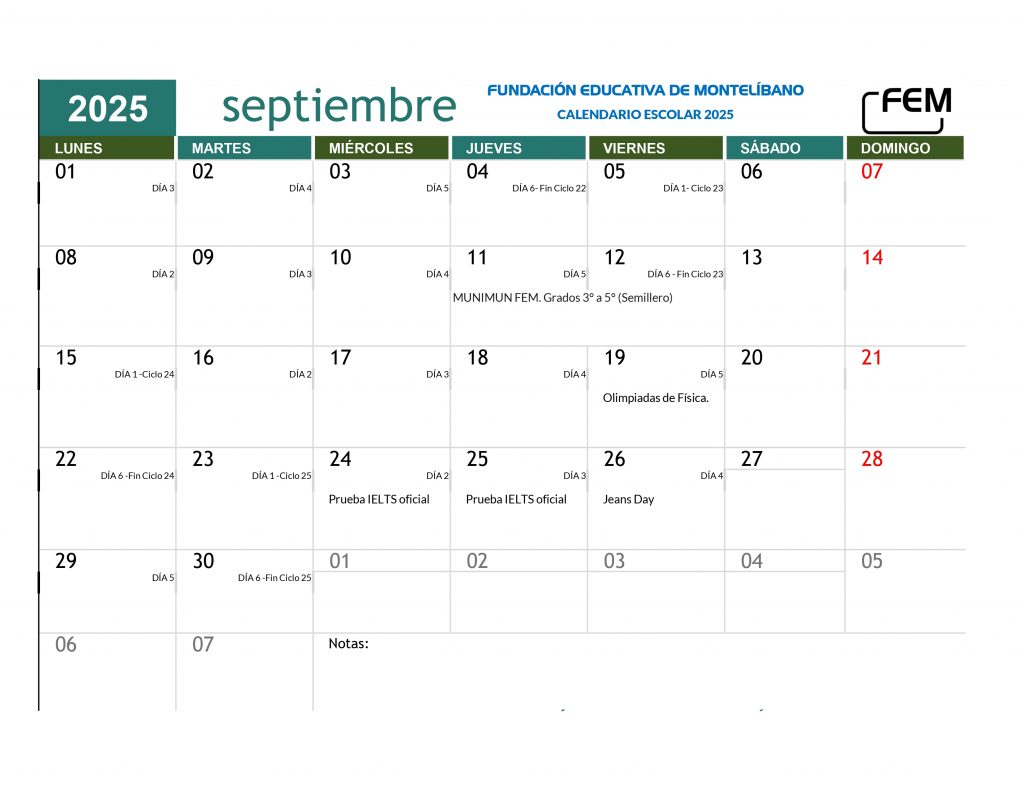 2025 septiembre FUNDACIÓN EDUCATIVA DE MONTELÍBANO CALENDARIO ESCOLAR 2025

FEM

| LUNES | MARTES | MIÉRCOLES | JUEVES | VIERNES | SÁBADO | DOMINGO |
|---|---|---|---|---|---|---|
| 01 DÍA 3 | 02 DÍA 4 | 03 DÍA 5 | 04 DÍA 6- Fin Ciclo 22 | 05 DÍA 1- Ciclo 23 | 06 | 07 |
| 08 DÍA 2 | 09 DÍA 3 | 10 DÍA 4 | 11 DÍA 5 MUNIMUN FEM. Grados 3° a 5° (Semillero) | 12 DÍA 6 - Fin Ciclo 23 | 13 | 14 |
| 15 DÍA 1 -Ciclo 24 | 16 DÍA 2 | 17 DÍA 3 | 18 DÍA 4 | 19 DÍA 5 Olimpiadas de Física. | 20 | 21 |
| 22 DÍA 6 -Fin Ciclo 24 | 23 DÍA 1 -Ciclo 25 | 24 DÍA 2 Prueba IELTS oficial | 25 DÍA 3 Prueba IELTS oficial | 26 DÍA 4 Jeans Day | 27 | 28 |
| 29 DÍA 5 | 30 DÍA 6 -Fin Ciclo 25 | 01 | 02 | 03 | 04 | 05 |
| 06 | 07 | Notas: | | | | |